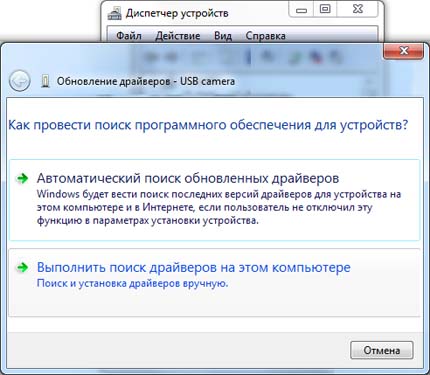 Диспетчер устройств

Файл Действие Вид Справка

Обновление драйверов - USB camera

Как провести поиск программного обеспечения для устройств?

Автоматический поиск обновленных драйверов
Windows будет вести поиск последних версий драйверов для устройства на этом компьютере и в Интернете, если пользователь не отключил эту функцию в параметрах установки устройства.

Выполнить поиск драйверов на этом компьютере
Поиск и установка драйверов вручную.

Отмена